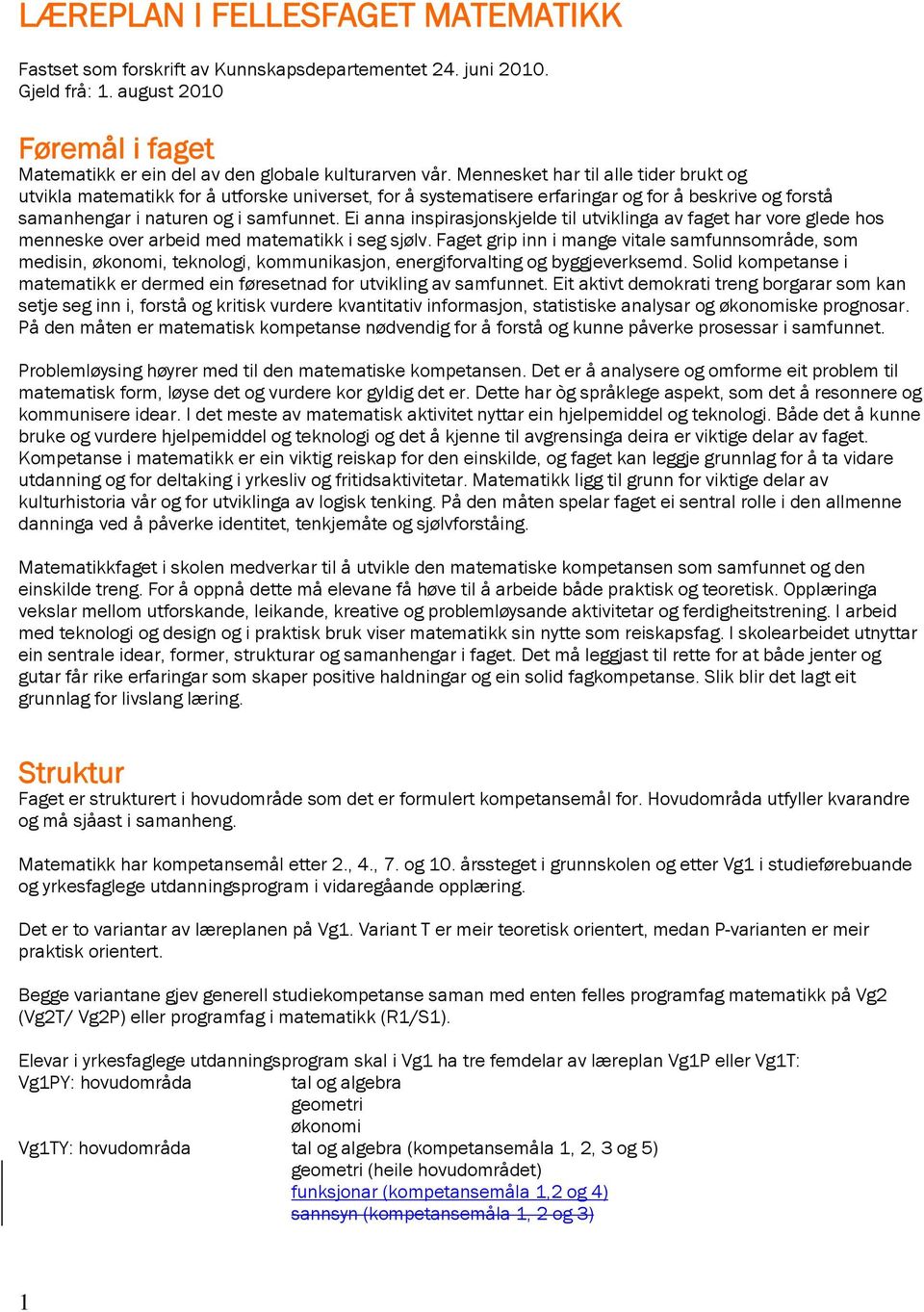 LÆREPLAN I FELLESFAGET MATEMATIKK

Fastset som forskrift av Kunnskapsdepartementet 24. juni 2010.
Gjeld frå: 1. august 2010

Føremål i faget
Matematikk er ein del av den globale kulturarven vår. Mennesket har til alle tider brukt og utvikla matematikk for å utforske universet, for å systematisere erfaringar og for å beskrive og forstå samanhengar i naturen og i samfunnet. Ei anna inspirasjonskjelde til utviklinga av faget har vore glede hos menneske over arbeid med matematikk i seg sjølv. Faget grip inn i mange vitale samfunnsområde, som medisin, økonomi, teknologi, kommunikasjon, energiforvalting og byggjeverksemd. Solid kompetanse i matematikk er dermed ein føresetnad for utvikling av samfunnet. Eit aktivt demokrati treng borgarar som kan setje seg inn i, forstå og kritisk vurdere kvantitativ informasjon, statistiske analysar og økonomiske prognosar. På den måten er matematisk kompetanse nødvendig for å forstå og kunne påverke prosessar i samfunnet.

Problemløysing høyrer med til den matematiske kompetansen. Det er å analysere og omforme eit problem til matematisk form, løyse det og vurdere kor gyldig det er. Dette har òg språklege aspekt, som det å resonnere og kommunisere idear. I det meste av matematisk aktivitet nyttar ein hjelpemiddel og teknologi. Både det å kunne bruke og vurdere hjelpemiddel og teknologi og det å kjenne til avgrensinga deira er viktige delar av faget. Kompetanse i matematikk er ein viktig reiskap for den einskilde, og faget kan leggje grunnlag for å ta vidare utdanning og for deltaking i yrkesliv og fritidsaktivitetar. Matematikk ligg til grunn for viktige delar av kulturhistoria vår og for utviklinga av logisk tenking. På den måten spelar faget ei sentral rolle i den allmenne danninga ved å påverke identitet, tenkjemåte og sjølvforståing.

Matematikkfaget i skolen medverkar til å utvikle den matematiske kompetansen som samfunnet og den einskilde treng. For å oppnå dette må elevane få høve til å arbeide både praktisk og teoretisk. Opplæringa vekslar mellom utforskande, leikande, kreative og problemløysande aktivitetar og ferdigheitstrening. I arbeid med teknologi og design og i praktisk bruk viser matematikk sin nytte som reiskapsfag. I skolearbeidet utnyttar ein sentrale idear, former, strukturar og samanhengar i faget. Det må leggjast til rette for at både jenter og gutar får rike erfaringar som skaper positive haldningar og ein solid fagkompetanse. Slik blir det lagt eit grunnlag for livslang læring.

Struktur
Faget er strukturert i hovudområde som det er formulert kompetansemål for. Hovudområda utfyller kvarandre og må sjåast i samanheng.

Matematikk har kompetansemål etter 2., 4., 7. og 10. årssteget i grunnskolen og etter Vg1 i studieførebuande og yrkesfaglege utdanningsprogram i vidaregåande opplæring.

Det er to variantar av læreplanen på Vg1. Variant T er meir teoretisk orientert, medan P-varianten er meir praktisk orientert.

Begge variantane gjev generell studiekompetanse saman med enten felles programfag matematikk på Vg2 (Vg2T/ Vg2P) eller programfag i matematikk (R1/S1).

Elevar i yrkesfaglege utdanningsprogram skal i Vg1 ha tre femdelar av læreplan Vg1P eller Vg1T:
Vg1PY: hovudområda tal og algebra
geometri
økonomi
Vg1TY: hovudområda tal og algebra (kompetansemåla 1, 2, 3 og 5)
geometri (heile hovudområdet)
funksjonar (kompetansemåla 1,2 og 4)
sannsyn (kompetansemåla 1, 2 og 3)

1